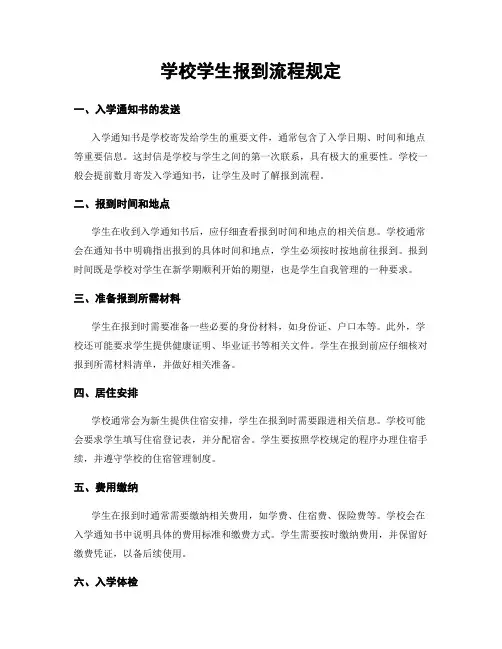 学校学生报到流程规定

一、入学通知书的发送

入学通知书是学校寄发给学生的重要文件，通常包含了入学日期、时间和地点等重要信息。这封信是学校与学生之间的第一次联系，具有极大的重要性。学校一般会提前数月寄发入学通知书，让学生及时了解报到流程。

二、报到时间和地点

学生在收到入学通知书后，应仔细查看报到时间和地点的相关信息。学校通常会在通知书中明确指出报到的具体时间和地点，学生必须按时按地前往报到。报到时间既是学校对学生在新学期顺利开始的期望，也是学生自我管理的一种要求。

三、准备报到所需材料

学生在报到时需要准备一些必要的身份材料，如身份证、户口本等。此外，学校还可能要求学生提供健康证明、毕业证书等相关文件。学生在报到前应仔细核对报到所需材料清单，并做好相关准备。

四、居住安排

学校通常会为新生提供住宿安排，学生在报到时需要跟进相关信息。学校可能会要求学生填写住宿登记表，并分配宿舍。学生要按照学校规定的程序办理住宿手续，并遵守学校的住宿管理制度。

五、费用缴纳

学生在报到时通常需要缴纳相关费用，如学费、住宿费、保险费等。学校会在入学通知书中说明具体的费用标准和缴费方式。学生需要按时缴纳费用，并保留好缴费凭证，以备后续使用。

六、入学体检